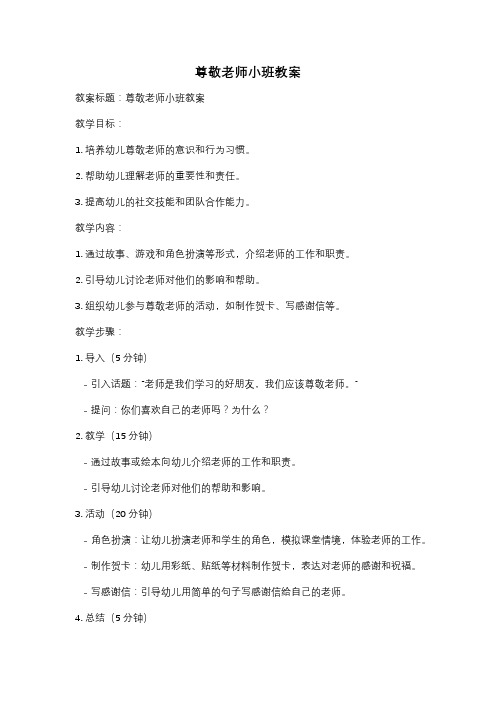 尊敬老师小班教案

教案标题：尊敬老师小班教案

教学目标：

1. 培养幼儿尊敬老师的意识和行为习惯。

2. 帮助幼儿理解老师的重要性和责任。

3. 提高幼儿的社交技能和团队合作能力。

教学内容：

1. 通过故事、游戏和角色扮演等形式，介绍老师的工作和职责。

2. 引导幼儿讨论老师对他们的影响和帮助。

3. 组织幼儿参与尊敬老师的活动，如制作贺卡、写感谢信等。

教学步骤：

1. 导入（5 分钟）

- 引入话题："老师是我们学习的好朋友，我们应该尊敬老师。"

- 提问：你们喜欢自己的老师吗？为什么？

2. 教学（15 分钟）

- 通过故事或绘本向幼儿介绍老师的工作和职责。

- 引导幼儿讨论老师对他们的帮助和影响。

3. 活动（20 分钟）

- 角色扮演：让幼儿扮演老师和学生的角色，模拟课堂情境，体验老师的工作。

- 制作贺卡：幼儿用彩纸、贴纸等材料制作贺卡，表达对老师的感谢和祝福。

- 写感谢信：引导幼儿用简单的句子写感谢信给自己的老师。

4. 总结（5 分钟）